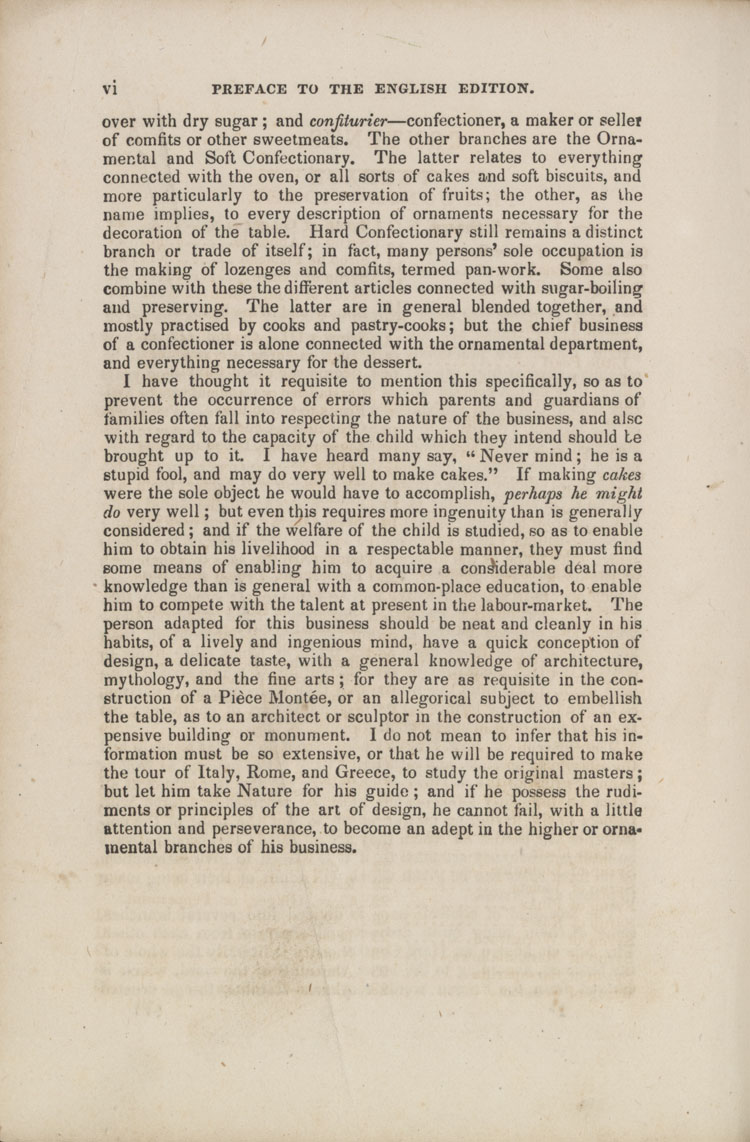 vi PREFACE TO THE ENGLISH EDITION.

over with dry sugar; and confiturier—confectioner, a maker or seller of comfits or other sweetmeats. The other branches are the Ornamental and Soft Confectionary. The latter relates to everything connected with the oven, or all sorts of cakes and soft biscuits, and more particularly to the preservation of fruits; the other, as the name implies, to every description of ornaments necessary for the decoration of the table. Hard Confectionary still remains a distinct branch or trade of itself; in fact, many persons' sole occupation is the making of lozenges and comfits, termed pan-work. Some also combine with these the different articles connected with sugar-boiling and preserving. The latter are in general blended together, and mostly practised by cooks and pastry-cooks; but the chief business of a confectioner is alone connected with the ornamental department, and everything necessary for the dessert.

I have thought it requisite to mention this specifically, so as to prevent the occurrence of errors which parents and guardians of families often fall into respecting the nature of the business, and alsc with regard to the capacity of the child which they intend should be brought up to it. I have heard many say, "Never mind; he is a stupid fool, and may do very well to make cakes." If making cakes were the sole object he would have to accomplish, perhaps he might do very well; but even this requires more ingenuity than is generally considered; and if the welfare of the child is studied, so as to enable him to obtain his livelihood in a respectable manner, they must find some means of enabling him to acquire a considerable deal more knowledge than is general with a common-place education, to enable him to compete with the talent at present in the labour-market. The person adapted for this business should be neat and cleanly in his habits, of a lively and ingenious mind, have a quick conception of design, a delicate taste, with a general knowledge of architecture, mythology, and the fine arts; for they are as requisite in the construction of a Pièce Montée, or an allegorical subject to embellish the table, as to an architect or sculptor in the construction of an expensive building or monument. I do not mean to infer that his information must be so extensive, or that he will be required to make the tour of Italy, Rome, and Greece, to study the original masters; but let him take Nature for his guide; and if he possess the rudiments or principles of the art of design, he cannot fail, with a little attention and perseverance, to become an adept in the higher or ornamental branches of his business.